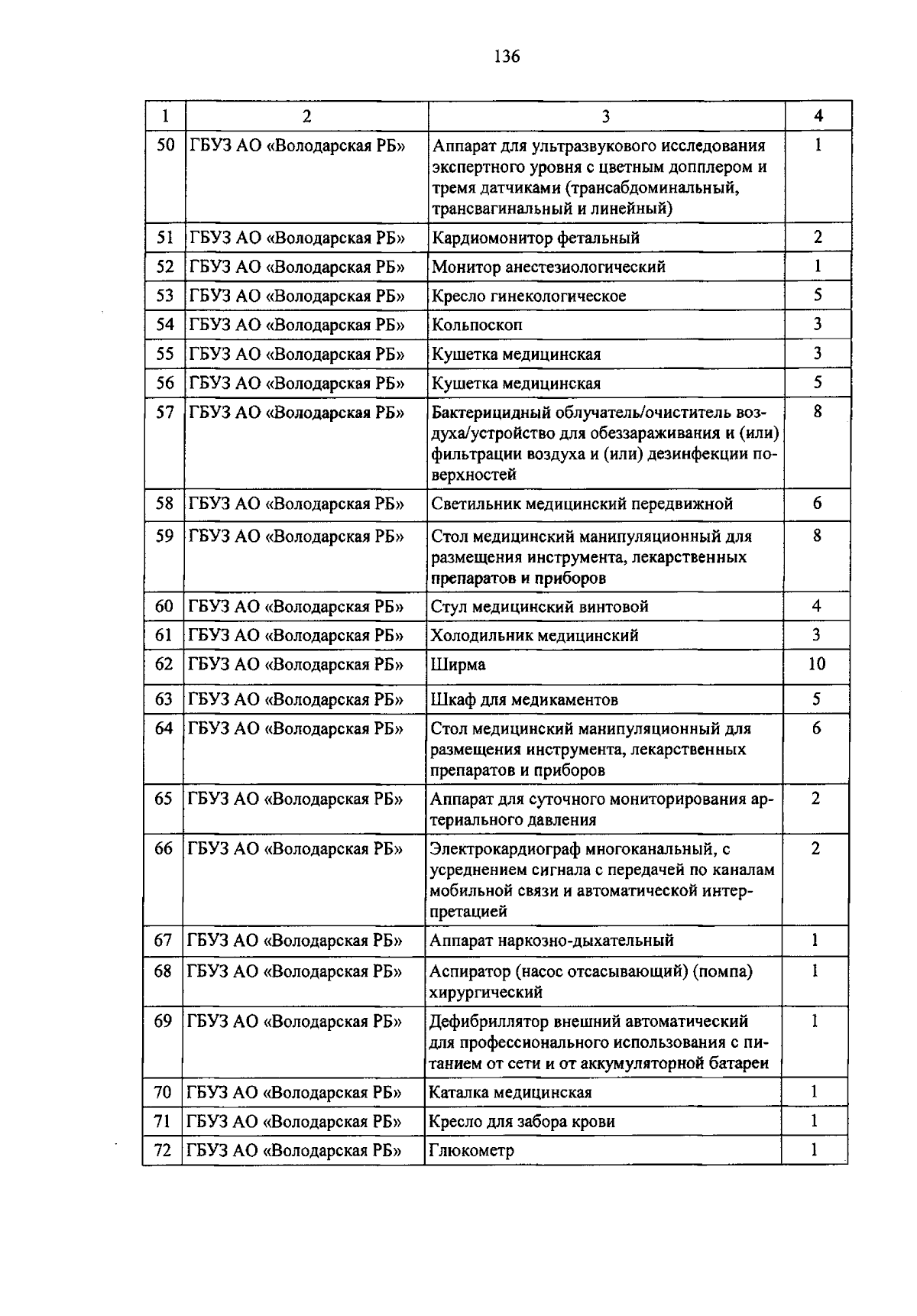 136

| 1 | 2 | 3 | 4 |
|---|---|---|---|
| 50 | ГБУЗ АО «Володарская РБ» | Аппарат для ультразвукового исследования экспертного уровня с цветным допплером и тремя датчиками (трансабдоминальный, трансвагинальный и линейный) | 1 |
| 51 | ГБУЗ АО «Володарская РБ» | Кардиомонитор фетальный | 2 |
| 52 | ГБУЗ АО «Володарская РБ» | Монитор анестезиологический | 1 |
| 53 | ГБУЗ АО «Володарская РБ» | Кресло гинекологическое | 5 |
| 54 | ГБУЗ АО «Володарская РБ» | Кольпоскоп | 3 |
| 55 | ГБУЗ АО «Володарская РБ» | Кушетка медицинская | 3 |
| 56 | ГБУЗ АО «Володарская РБ» | Кушетка медицинская | 5 |
| 57 | ГБУЗ АО «Володарская РБ» | Бактерицидный облучатель/очиститель воздуха/устройство для обеззараживания и (или) фильтрации воздуха и (или) дезинфекции поверхностей | 8 |
| 58 | ГБУЗ АО «Володарская РБ» | Светильник медицинский передвижной | 6 |
| 59 | ГБУЗ АО «Володарская РБ» | Стол медицинский манипуляционный для размещения инструмента, лекарственных препаратов и приборов | 8 |
| 60 | ГБУЗ АО «Володарская РБ» | Стул медицинский винтовой | 4 |
| 61 | ГБУЗ АО «Володарская РБ» | Холодильник медицинский | 3 |
| 62 | ГБУЗ АО «Володарская РБ» | Ширма | 10 |
| 63 | ГБУЗ АО «Володарская РБ» | Шкаф для медикаментов | 5 |
| 64 | ГБУЗ АО «Володарская РБ» | Стол медицинский манипуляционный для размещения инструмента, лекарственных препаратов и приборов | 6 |
| 65 | ГБУЗ АО «Володарская РБ» | Аппарат для суточного мониторирования артериального давления | 2 |
| 66 | ГБУЗ АО «Володарская РБ» | Электрокардиограф многоканальный, с усреднением сигнала с передачей по каналам мобильной связи и автоматической интерпретацией | 2 |
| 67 | ГБУЗ АО «Володарская РБ» | Аппарат наркозно-дыхательный | 1 |
| 68 | ГБУЗ АО «Володарская РБ» | Аспиратор (насос отсасывающий) (помпа) хирургический | 1 |
| 69 | ГБУЗ АО «Володарская РБ» | Дефибриллятор внешний автоматический для профессионального использования с питанием от сети и от аккумуляторной батареи | 1 |
| 70 | ГБУЗ АО «Володарская РБ» | Каталка медицинская | 1 |
| 71 | ГБУЗ АО «Володарская РБ» | Кресло для забора крови | 1 |
| 72 | ГБУЗ АО «Володарская РБ» | Глюкометр | 1 |